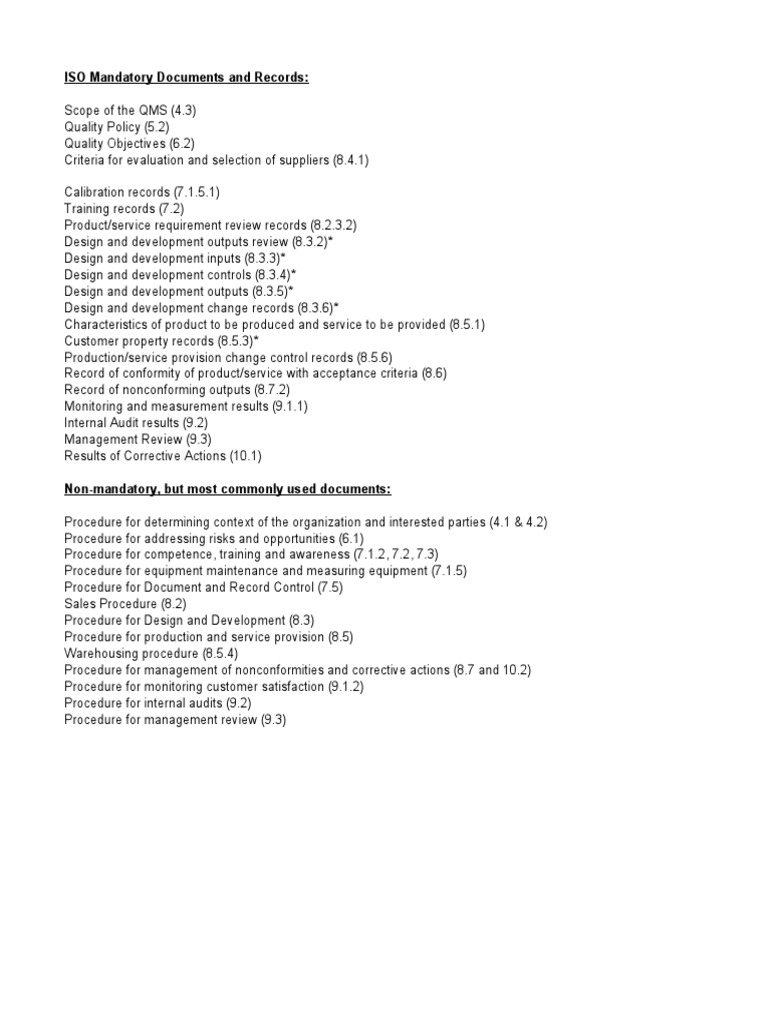 ISO Mandatory Documents and Records:

Scope of the QMS (4.3)
Quality Policy (5.2)
Quality Objectives (6.2)
Criteria for evaluation and selection of suppliers (8.4.1)

Calibration records (7.1.5.1)
Training records (7.2)
Product/service requirement review records (8.2.3.2)
Design and development outputs review (8.3.2)*
Design and development inputs (8.3.3)*
Design and development controls (8.3.4)*
Design and development outputs (8.3.5)*
Design and development change records (8.3.6)*
Characteristics of product to be produced and service to be provided (8.5.1)
Customer property records (8.5.3)*
Production/service provision change control records (8.5.6)
Record of conformity of product/service with acceptance criteria (8.6)
Record of nonconforming outputs (8.7.2)
Monitoring and measurement results (9.1.1)
Internal Audit results (9.2)
Management Review (9.3)
Results of Corrective Actions (10.1)

Non-mandatory, but most commonly used documents:

Procedure for determining context of the organization and interested parties (4.1 & 4.2)
Procedure for addressing risks and opportunities (6.1)
Procedure for competence, training and awareness (7.1.2, 7.2, 7.3)
Procedure for equipment maintenance and measuring equipment (7.1.5)
Procedure for Document and Record Control (7.5)
Sales Procedure (8.2)
Procedure for Design and Development (8.3)
Procedure for production and service provision (8.5)
Warehousing procedure (8.5.4)
Procedure for management of nonconformities and corrective actions (8.7 and 10.2)
Procedure for monitoring customer satisfaction (9.1.2)
Procedure for internal audits (9.2)
Procedure for management review (9.3)